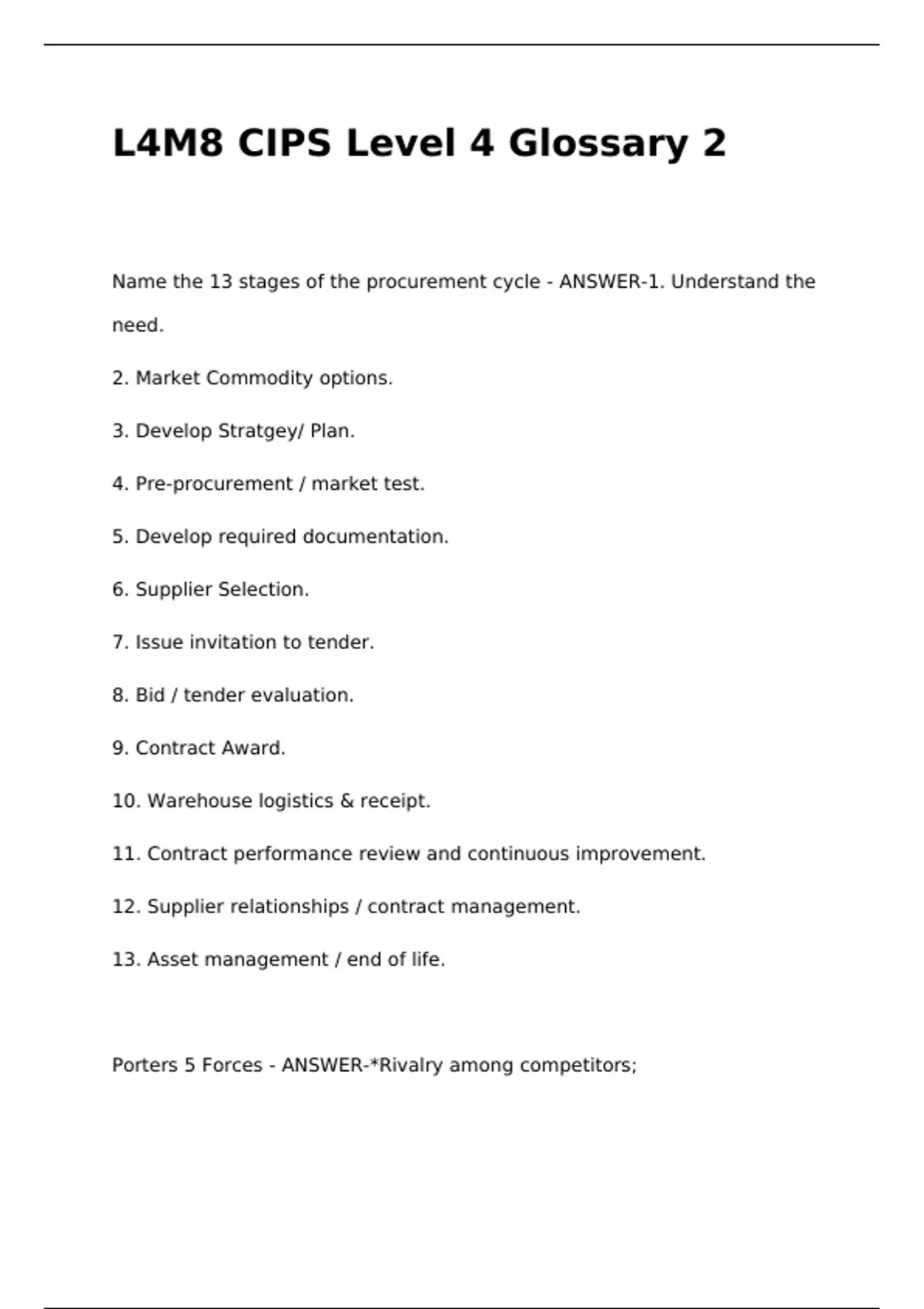 L4M8 CIPS Level 4 Glossary 2

Name the 13 stages of the procurement cycle - ANSWER-1. Understand the need.

2. Market Commodity options.

3. Develop Stratgey/ Plan.

4. Pre-procurement / market test.

5. Develop required documentation.

6. Supplier Selection.

7. Issue invitation to tender.

8. Bid / tender evaluation.

9. Contract Award.

10. Warehouse logistics & receipt.

11. Contract performance review and continuous improvement.

12. Supplier relationships / contract management.

13. Asset management / end of life.

Porters 5 Forces - ANSWER-*Rivalry among competitors;